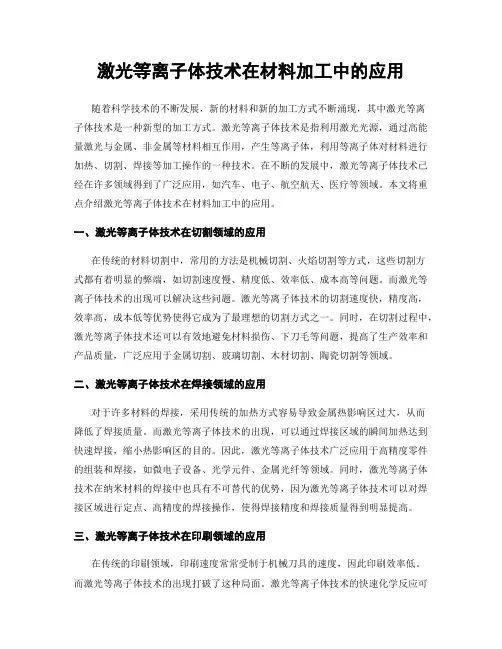 激光等离子体技术在材料加工中的应用

随着科学技术的不断发展，新的材料和新的加工方式不断涌现，其中激光等离子体技术是一种新型的加工方式。激光等离子体技术是指利用激光光源，通过高能量激光与金属、非金属等材料相互作用，产生等离子体，利用等离子体对材料进行加热、切割、焊接等加工操作的一种技术。在不断的发展中，激光等离子体技术已经在许多领域得到了广泛应用，如汽车、电子、航空航天、医疗等领域。本文将重点介绍激光等离子体技术在材料加工中的应用。

一、激光等离子体技术在切割领域的应用

在传统的材料切割中，常用的方法是机械切割、火焰切割等方式，这些切割方式都有着明显的弊端，如切割速度慢、精度低、效率低、成本高等问题。而激光等离子体技术的出现可以解决这些问题。激光等离子体技术的切割速度快，精度高，效率高，成本低等优势使得它成为了最理想的切割方式之一。同时，在切割过程中，激光等离子体技术还可以有效地避免材料损伤、下刀毛等问题，提高了生产效率和产品质量，广泛应用于金属切割、玻璃切割、木材切割、陶瓷切割等领域。

二、激光等离子体技术在焊接领域的应用

对于许多材料的焊接，采用传统的加热方式容易导致金属热影响区过大，从而降低了焊接质量。而激光等离子体技术的出现，可以通过焊接区域的瞬间加热达到快速焊接，缩小热影响区的目的。因此，激光等离子体技术广泛应用于高精度零件的组装和焊接，如微电子设备、光学元件、金属光纤等领域。同时，激光等离子体技术在纳米材料的焊接中也具有不可替代的优势，因为激光等离子体技术可以对焊接区域进行定点、高精度的焊接操作，使得焊接精度和焊接质量得到明显提高。

三、激光等离子体技术在印刷领域的应用

在传统的印刷领域，印刷速度常常受制于机械刀具的速度，因此印刷效率低。而激光等离子体技术的出现打破了这种局面。激光等离子体技术的快速化学反应可